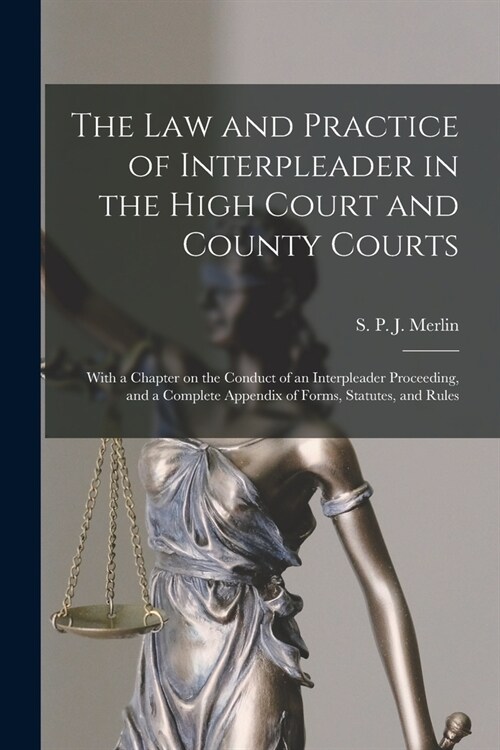 The Law and Practice of Interpleader in the High Court and County Courts

S. P. J. Merlin

With a Chapter on the Conduct of an Interpleader Proceeding, and a Complete Appendix of Forms, Statutes, and Rules